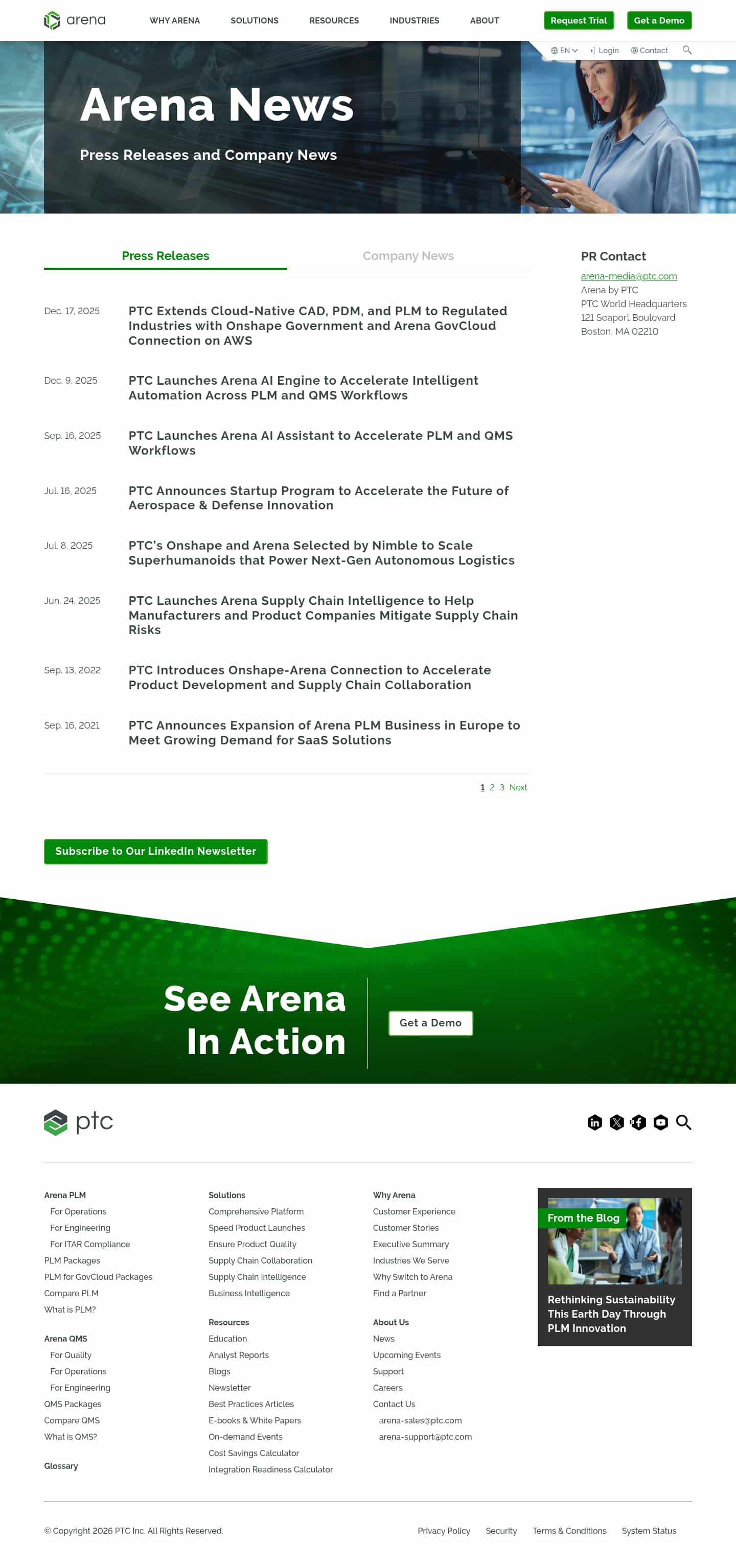 arena

WHY ARENA SOLUTIONS RESOURCES INDUSTRIES ABOUT

Request Trial Get a Demo

EN Login Contact

Arena News

Press Releases and Company News

Press Releases Company News

Dec. 17, 2025 PTC Extends Cloud-Native CAD, PDM, and PLM to Regulated Industries with Onshape Government and Arena GovCloud Connection on AWS

Dec. 9, 2025 PTC Launches Arena AI Engine to Accelerate Intelligent Automation Across PLM and QMS Workflows

Sep. 16, 2025 PTC Launches Arena AI Assistant to Accelerate PLM and QMS Workflows

Jul. 16, 2025 PTC Announces Startup Program to Accelerate the Future of Aerospace & Defense Innovation

Jul. 8, 2025 PTC's Onshape and Arena Selected by Nimble to Scale Superhumanoids that Power Next-Gen Autonomous Logistics

Jun. 24, 2025 PTC Launches Arena Supply Chain Intelligence to Help Manufacturers and Product Companies Mitigate Supply Chain Risks

Sep. 13, 2022 PTC Introduces Onshape-Arena Connection to Accelerate Product Development and Supply Chain Collaboration

Sep. 16, 2021 PTC Announces Expansion of Arena PLM Business in Europe to Meet Growing Demand for SaaS Solutions

1 2 3 Next

PR Contact
arena-media@ptc.com
Arena by PTC
PTC World Headquarters
121 Seaport Boulevard
Boston, MA 02210

Subscribe to Our LinkedIn Newsletter

See Arena In Action

Get a Demo

ptc

Arena PLM
For Operations
For Engineering
For ITAR Compliance
PLM Packages
PLM for GovCloud Packages
Compare PLM
What is PLM?

Arena QMS
For Quality
For Operations
For Engineering
QMS Packages
Compare QMS
What is QMS?

Glossary

Solutions
Comprehensive Platform
Speed Product Launches
Ensure Product Quality
Supply Chain Collaboration
Supply Chain Intelligence
Business Intelligence

Resources
Education
Analyst Reports
Blogs
Newsletter
Best Practices Articles
E-books & White Papers
On-demand Events
Cost Savings Calculator
Integration Readiness Calculator

Why Arena
Customer Experience
Customer Stories
Executive Summary
Industries We Serve
Why Switch to Arena
Find a Partner

About Us
News
Upcoming Events
Support
Careers
Contact Us
arena-sales@ptc.com
arena-support@ptc.com

From the Blog
Rethinking Sustainability This Earth Day Through PLM Innovation

© Copyright 2026 PTC Inc. All Rights Reserved.

Privacy Policy Security Terms & Conditions System Status